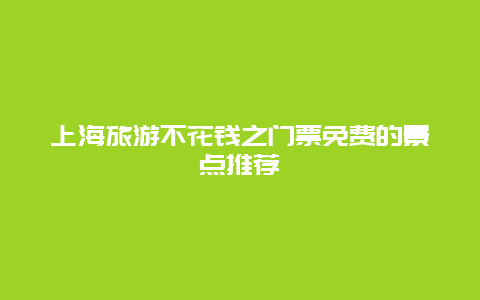 上海旅游不花钱之门票免费的景点推荐